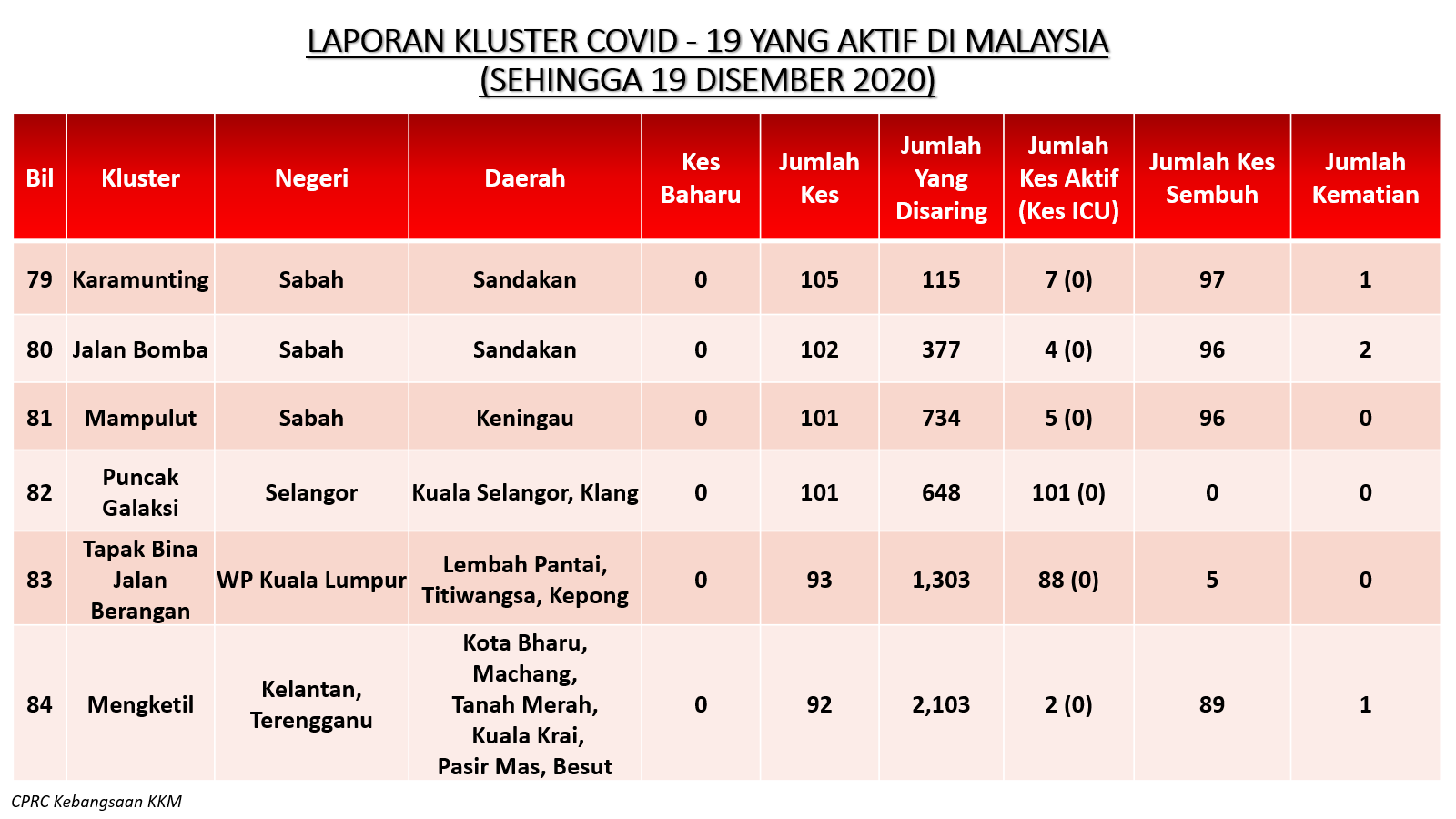 LAPORAN KLUSTER COVID - 19 YANG AKTIF DI MALAYSIA
(SEHINGGA 19 DISEMBER 2020)

| Bil | Kluster | Negeri | Daerah | Kes Baharu | Jumlah Kes | Jumlah Yang Disaring | Jumlah Kes Aktif (Kes ICU) | Jumlah Kes Sembuh | Jumlah Kematian |
|---|---|---|---|---|---|---|---|---|---|
| 79 | Karamunting | Sabah | Sandakan | 0 | 105 | 115 | 7 (0) | 97 | 1 |
| 80 | Jalan Bomba | Sabah | Sandakan | 0 | 102 | 377 | 4 (0) | 96 | 2 |
| 81 | Mampulut | Sabah | Keningau | 0 | 101 | 734 | 5 (0) | 96 | 0 |
| 82 | Puncak Galaksi | Selangor | Kuala Selangor, Klang | 0 | 101 | 648 | 101 (0) | 0 | 0 |
| 83 | Tapak Bina Jalan Berangan | WP Kuala Lumpur | Lembah Pantai, Titiwangsa, Kepong | 0 | 93 | 1,303 | 88 (0) | 5 | 0 |
| 84 | Mengketil | Kelantan, Terengganu | Kota Bharu, Machang, Tanah Merah, Kuala Krai, Pasir Mas, Besut | 0 | 92 | 2,103 | 2 (0) | 89 | 1 |

CPRC Kebangsaan KKM